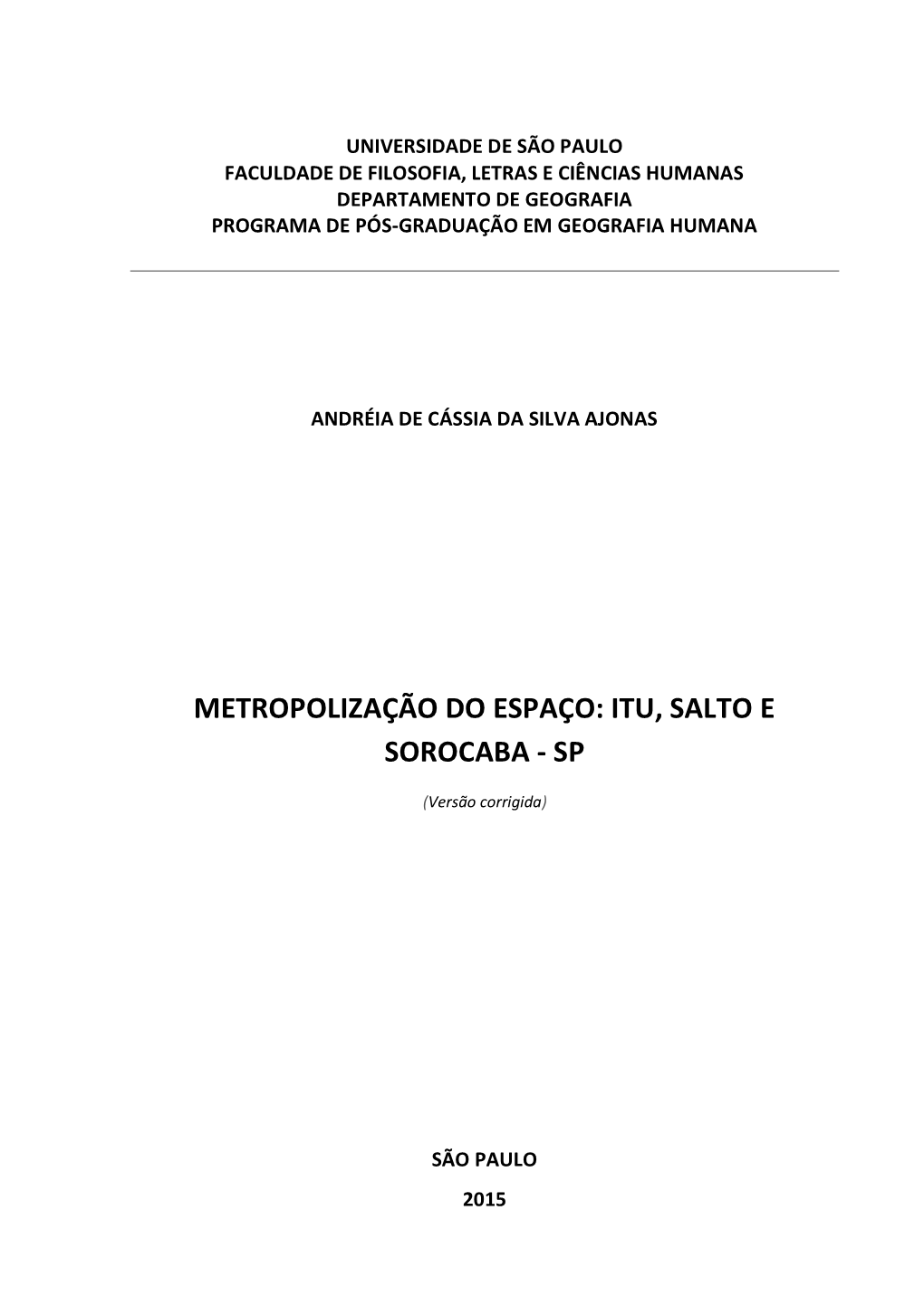 UNIVERSIDADE DE SÃO PAULO
FACULDADE DE FILOSOFIA, LETRAS E CIÊNCIAS HUMANAS
DEPARTAMENTO DE GEOGRAFIA
PROGRAMA DE PÓS-GRADUAÇÃO EM GEOGRAFIA HUMANA

ANDRÉIA DE CÁSSIA DA SILVA AJONAS

METROPOLIZAÇÃO DO ESPAÇO: ITU, SALTO E SOROCABA - SP

(Versão corrigida)

SÃO PAULO
2015